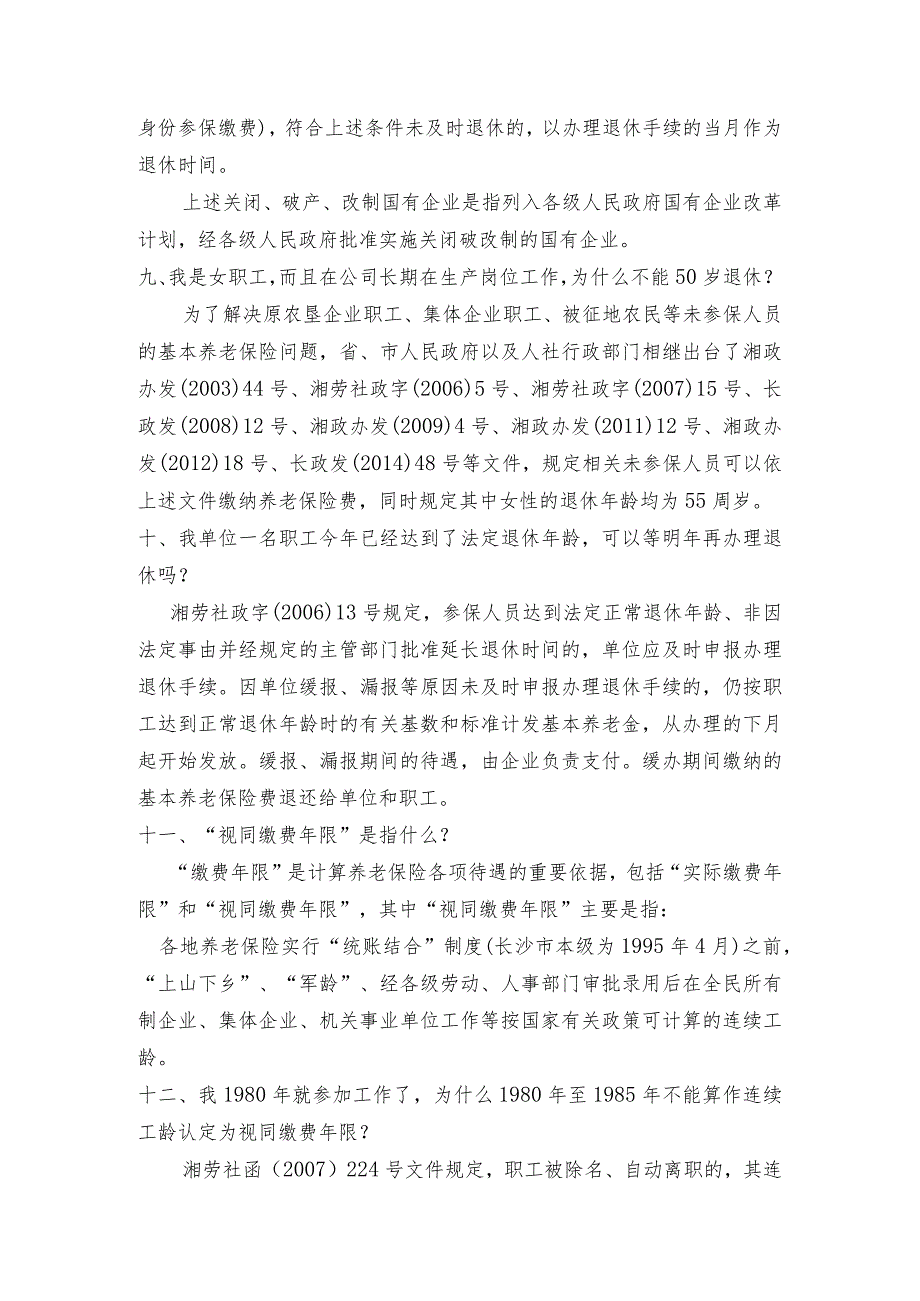 身份参保缴费)，符合上述条件未及时退休的，以办理退休手续的当月作为退休时间。

上述关闭、破产、改制国有企业是指列入各级人民政府国有企业改革计划，经各级人民政府批准实施关闭破改制的国有企业。

九、我是女职工，而且在公司长期在生产岗位工作，为什么不能50岁退休？

为了解决原农垦企业职工、集体企业职工、被征地农民等未参保人员的基本养老保险问题，省、市人民政府以及人社行政部门相继出台了湘政办发(2003)44号、湘劳社政字(2006)5号、湘劳社政字(2007)15号、长政发(2008)12号、湘政办发(2009)4号、湘政办发(2011)12号、湘政办发(2012)18号、长政发(2014)48号等文件，规定相关未参保人员可以依上述文件缴纳养老保险费，同时规定其中女性的退休年龄均为55周岁。

十、我单位一名职工今年已经达到了法定退休年龄，可以等明年再办理退休吗？

湘劳社政字(2006)13号规定，参保人员达到法定正常退休年龄、非因法定事由并经规定的主管部门批准延长退休时间的，单位应及时申报办理退休手续。因单位缓报、漏报等原因未及时申报办理退休手续的，仍按职工达到正常退休年龄时的有关基数和标准计发基本养老金，从办理的下月起开始发放。缓报、漏报期间的待遇，由企业负责支付。缓办期间缴纳的基本养老保险费退还给单位和职工。

十一、“视同缴费年限”是指什么？

“缴费年限”是计算养老保险各项待遇的重要依据，包括“实际缴费年限”和“视同缴费年限”，其中“视同缴费年限”主要是指：

各地养老保险实行“统账结合”制度(长沙市本级为1995年4月)之前，“上山下乡”、“军龄”、经各级劳动、人事部门审批录用后在全民所有制企业、集体企业、机关事业单位工作等按国家有关政策可计算的连续工龄。

十二、我1980年就参加工作了，为什么1980年至1985年不能算作连续工龄认定为视同缴费年限？

湘劳社函（2007）224号文件规定，职工被除名、自动离职的，其连